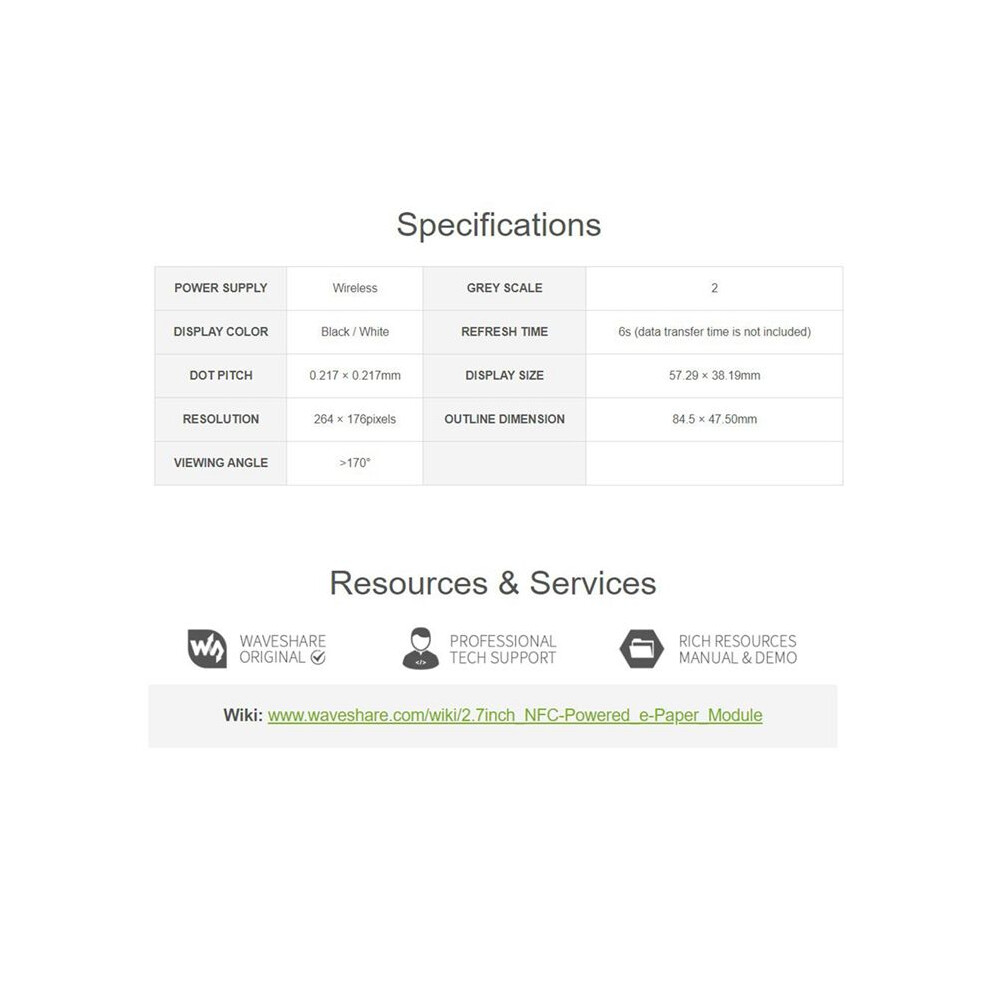 Specifications

| POWER SUPPLY | Wireless | GREY SCALE | 2 |
|---|---|---|---|
| DISPLAY COLOR | Black / White | REFRESH TIME | 6s (data transfer time is not included) |
| DOT PITCH | 0.217 × 0.217mm | DISPLAY SIZE | 57.29 × 38.19mm |
| RESOLUTION | 264 × 176pixels | OUTLINE DIMENSION | 84.5 × 47.50mm |
| VIEWING ANGLE | >170° | | |

Resources & Services

WAVESHARE
ORIGINAL

PROFESSIONAL
TECH SUPPORT

RICH RESOURCES
MANUAL & DEMO

Wiki: www.waveshare.com/wiki/2.7inch_NFC-Powered_e-Paper_Module